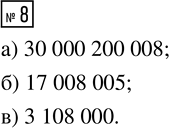 № 8

а) 30 000 200 008;

б) 17 008 005;

в) 3 108 000.